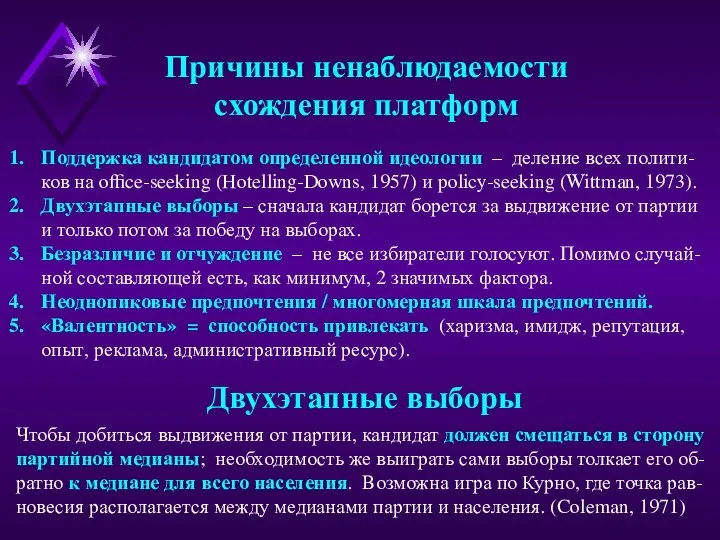 Причины ненаблюдаемости схождения платформ

1. Поддержка кандидатом определенной идеологии – деление всех политиков на office-seeking (Hotelling-Downs, 1957) и policy-seeking (Wittman, 1973).
2. Двухэтапные выборы – сначала кандидат борется за выдвижение от партии и только потом за победу на выборах.
3. Безразличие и отчуждение – не все избиратели голосуют. Помимо случайной составляющей есть, как минимум, 2 значимых фактора.
4. Неоднопиковые предпочтения / многомерная шкала предпочтений.
5. «Валентность» = способность привлекать (харизма, имидж, репутация, опыт, реклама, административный ресурс).

Двухэтапные выборы

Чтобы добиться выдвижения от партии, кандидат должен смещаться в сторону партийной медианы; необходимость же выиграть сами выборы толкает его обратно к медиане для всего населения. Возможна игра по Курно, где точка равновесия располагается между медианами партии и населения. (Coleman, 1971)